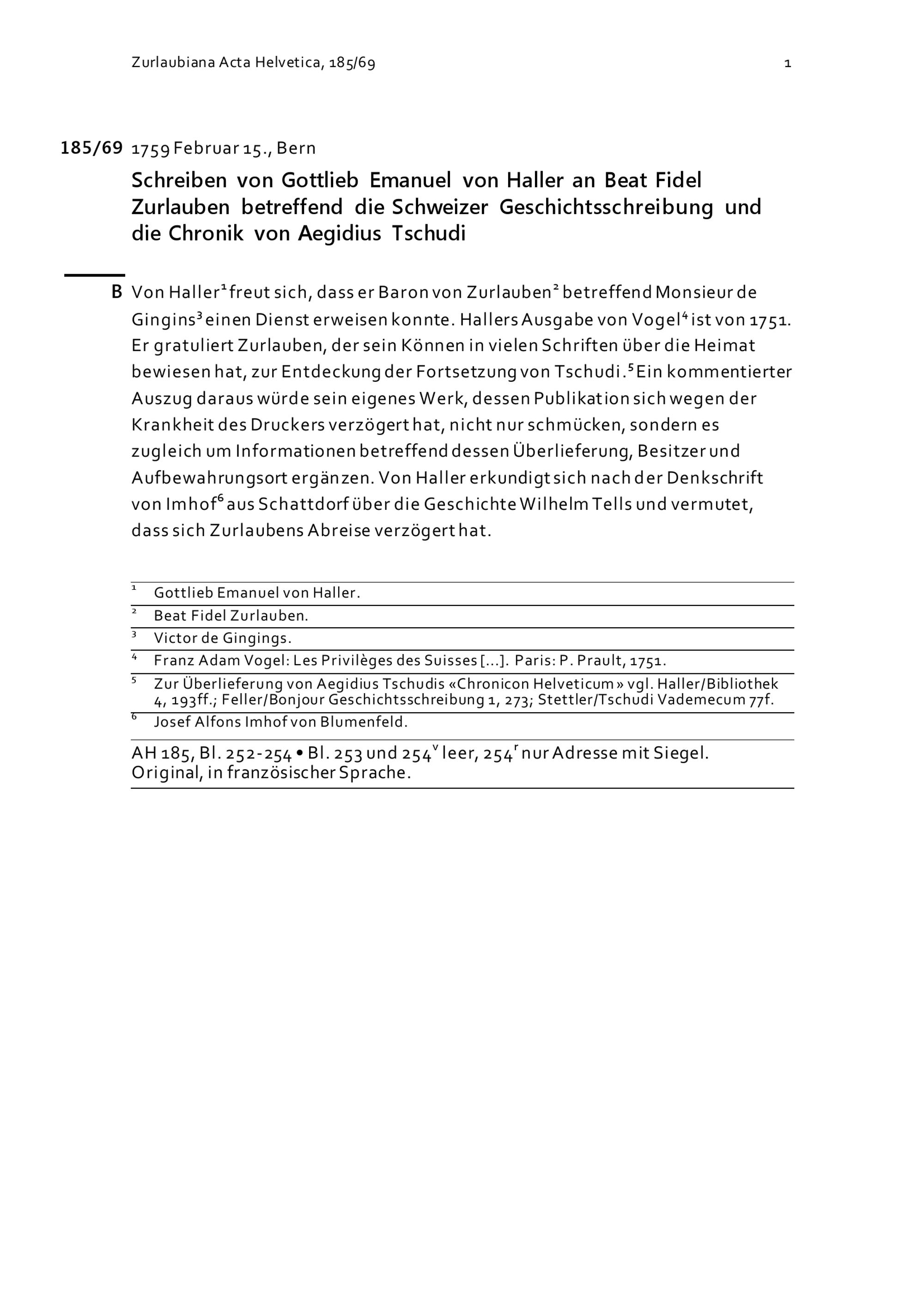 Zurlaubiana Acta Helvetica, 185/69 1

185/69 1759 Februar 15., Bern

Schreiben von Gottlieb Emanuel von Haller an Beat Fidel Zurlauben betreffend die Schweizer Geschichtsschreibung und die Chronik von Aegidius Tschudi

B Von Haller$^1$ freut sich, dass er Baron von Zurlauben$^2$ betreffend Monsieur de Gingins$^3$ einen Dienst erweisen konnte. Hallers Ausgabe von Vogel$^4$ ist von 1751. Er gratuliert Zurlauben, der sein Können in vielen Schriften über die Heimat bewiesen hat, zur Entdeckung der Fortsetzung von Tschudi.$^5$ Ein kommentierter Auszug daraus würde sein eigenes Werk, dessen Publikation sich wegen der Krankheit des Druckers verzögert hat, nicht nur schmücken, sondern es zugleich um Informationen betreffend dessen Überlieferung, Besitzer und Aufbewahrungsort ergänzen. Von Haller erkundigt sich nach der Denkschrift von Imhof$^6$ aus Schattdorf über die Geschichte Wilhelm Tells und vermutet, dass sich Zurlaubens Abreise verzögert hat.

$^1$ Gottlieb Emanuel von Haller.
$^2$ Beat Fidel Zurlauben.
$^3$ Victor de Gingings.
$^4$ Franz Adam Vogel: Les Privilèges des Suisses [...]. Paris: P. Prault, 1751.
$^5$ Zur Überlieferung von Aegidius Tschudis «Chronicon Helveticum» vgl. Haller/Bibliothek 4, 193ff.; Feller/Bonjour Geschichtsschreibung 1, 273; Stettler/Tschudi Vademecum 77f.
$^6$ Josef Alfons Imhof von Blumenfeld.

AH 185, Bl. 252-254 • Bl. 253 und 254$^v$ leer, 254$^r$ nur Adresse mit Siegel. Original, in französischer Sprache.